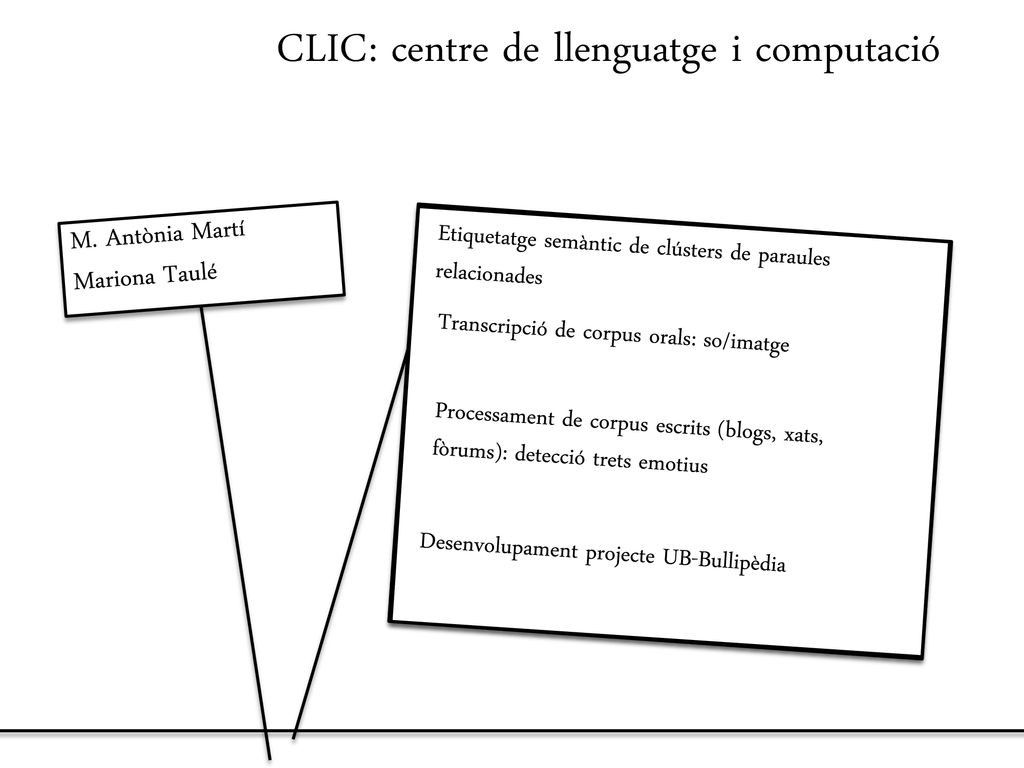 CLIC: centre de llenguatge i computació

M. Antònia Martí

Mariona Taulé

Etiquetatge semàntic de clústers de paraules relacionades

Transcripció de corpus orals: so/imatge

Processament de corpus escrits (blogs, xats, fòrums): detecció trets emotius

Desenvolupament projecte UB-Bullipèdia